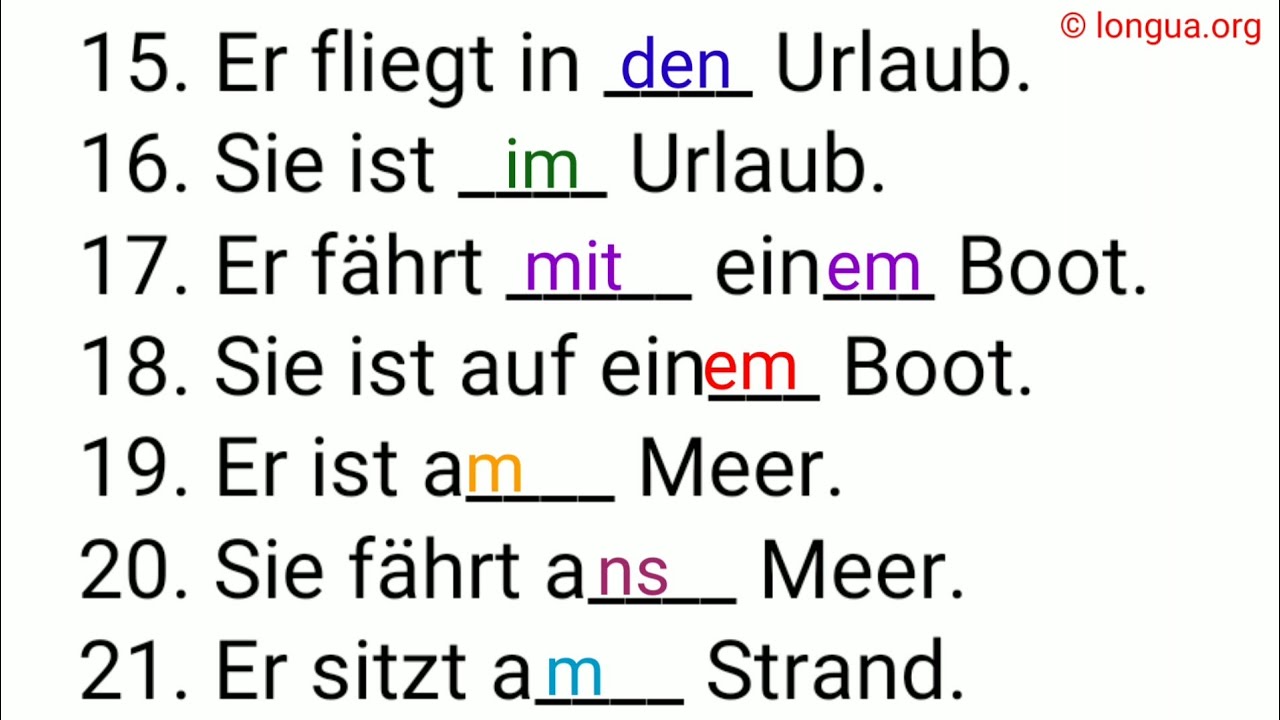 © longua.org

15. Er fliegt in den Urlaub.
16. Sie ist im Urlaub.
17. Er fährt mit einem Boot.
18. Sie ist auf einem Boot.
19. Er ist am Meer.
20. Sie fährt ans Meer.
21. Er sitzt am Strand.